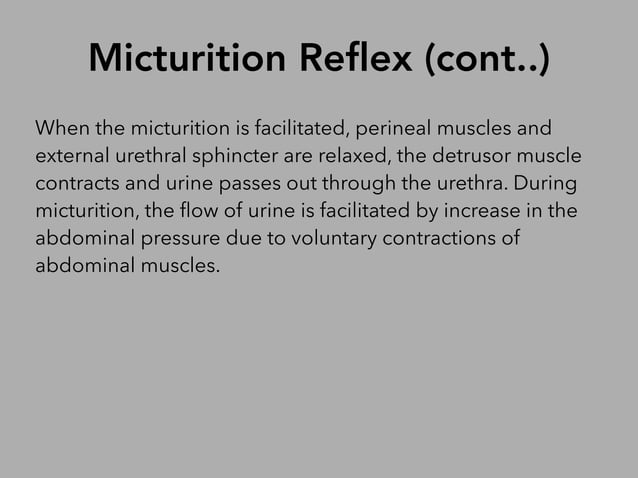 Micturition Reflex (cont..)

When the micturition is facilitated, perineal muscles and external urethral sphincter are relaxed, the detrusor muscle contracts and urine passes out through the urethra. During micturition, the flow of urine is facilitated by increase in the abdominal pressure due to voluntary contractions of abdominal muscles.